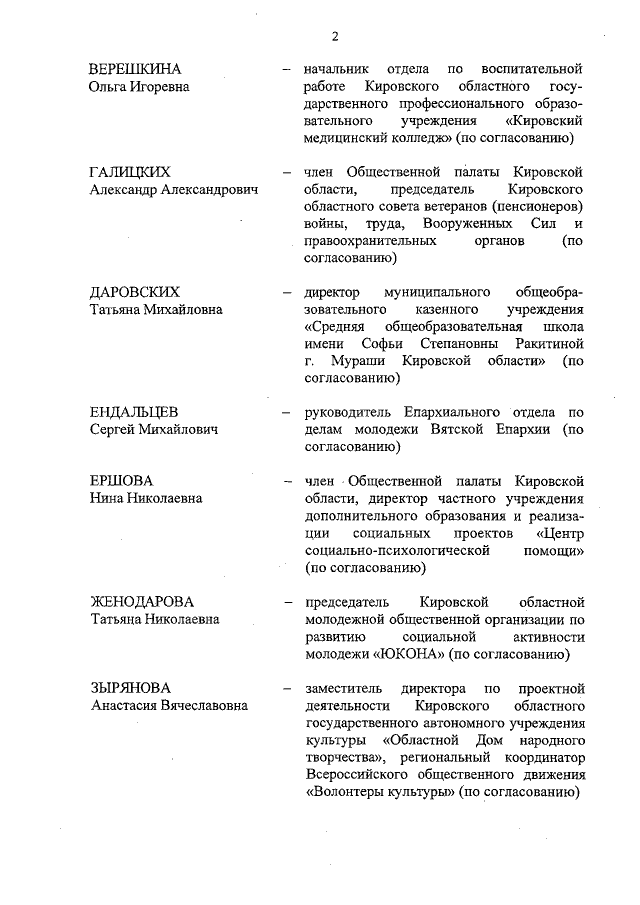 2

ВЕРЕШКИНА
Ольга Игоревна

– начальник отдела по воспитательной работе Кировского областного государственного профессионального образовательного учреждения «Кировский медицинский колледж» (по согласованию)

ГАЛИЦКИХ
Александр Александрович

– член Общественной палаты Кировской области, председатель Кировского областного совета ветеранов (пенсионеров) войны, труда, Вооруженных Сил и правоохранительных органов (по согласованию)

ДАРОВСКИХ
Татьяна Михайловна

– директор муниципального общеобразовательного казенного учреждения «Средняя общеобразовательная школа имени Софьи Степановны Ракитиной г. Мураши Кировской области» (по согласованию)

ЕНДАЛЬЦЕВ
Сергей Михайлович

– руководитель Епархиального отдела по делам молодежи Вятской Епархии (по согласованию)

ЕРШОВА
Нина Николаевна

– член Общественной палаты Кировской области, директор частного учреждения дополнительного образования и реализации социальных проектов «Центр социально-психологической помощи» (по согласованию)

ЖЕНОДАРОВА
Татьяна Николаевна

– председатель Кировской областной молодежной общественной организации по развитию социальной активности молодежи «ЮКОНА» (по согласованию)

ЗЫРЯНОВА
Анастасия Вячеславовна

– заместитель директора по проектной деятельности Кировского областного государственного автономного учреждения культуры «Областной Дом народного творчества», региональный координатор Всероссийского общественного движения «Волонтеры культуры» (по согласованию)